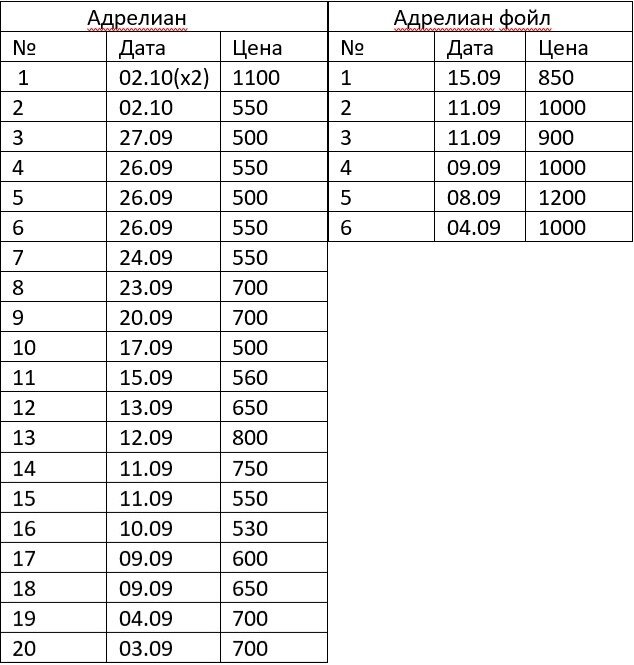 Адрелиан

| № | Дата | Цена |
|---|---|---|
| 1 | 02.10(x2) | 1100 |
| 2 | 02.10 | 550 |
| 3 | 27.09 | 500 |
| 4 | 26.09 | 550 |
| 5 | 26.09 | 500 |
| 6 | 26.09 | 550 |
| 7 | 24.09 | 550 |
| 8 | 23.09 | 700 |
| 9 | 20.09 | 700 |
| 10 | 17.09 | 500 |
| 11 | 15.09 | 560 |
| 12 | 13.09 | 650 |
| 13 | 12.09 | 800 |
| 14 | 11.09 | 750 |
| 15 | 11.09 | 550 |
| 16 | 10.09 | 530 |
| 17 | 09.09 | 600 |
| 18 | 09.09 | 650 |
| 19 | 04.09 | 700 |
| 20 | 03.09 | 700 |

Адрелиан фойл

| № | Дата | Цена |
|---|---|---|
| 1 | 15.09 | 850 |
| 2 | 11.09 | 1000 |
| 3 | 11.09 | 900 |
| 4 | 09.09 | 1000 |
| 5 | 08.09 | 1200 |
| 6 | 04.09 | 1000 |